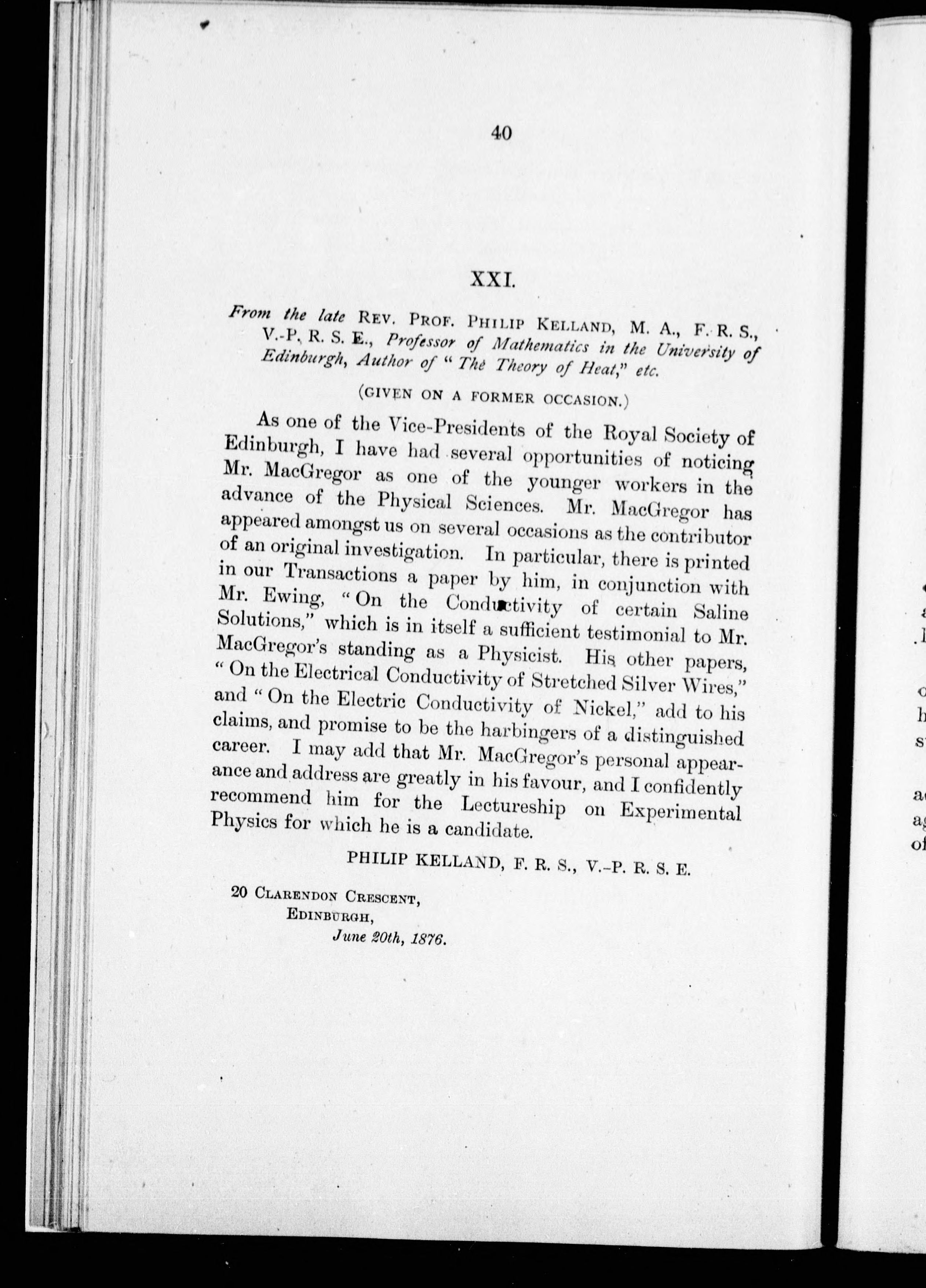 40

XXI.

From the late REV. PROF. PHILIP KELLAND, M. A., F. R. S., V.-P. R. S. E., Professor of Mathematics in the University of Edinburgh, Author of "The Theory of Heat," etc.

(GIVEN ON A FORMER OCCASION.)

As one of the Vice-Presidents of the Royal Society of Edinburgh, I have had several opportunities of noticing Mr. MacGregor as one of the younger workers in the advance of the Physical Sciences. Mr. MacGregor has appeared amongst us on several occasions as the contributor of an original investigation. In particular, there is printed in our Transactions a paper by him, in conjunction with Mr. Ewing, "On the Conductivity of certain Saline Solutions," which is in itself a sufficient testimonial to Mr. MacGregor's standing as a Physicist. His other papers, "On the Electrical Conductivity of Stretched Silver Wires," and "On the Electric Conductivity of Nickel," add to his claims, and promise to be the harbingers of a distinguished career. I may add that Mr. MacGregor's personal appearance and address are greatly in his favour, and I confidently recommend him for the Lectureship on Experimental Physics for which he is a candidate.

PHILIP KELLAND, F. R. S., V.-P. R. S. E.

20 CLARENDON CRESCENT,
EDINBURGH,
June 20th, 1876.